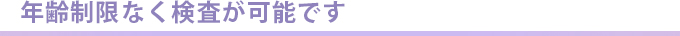 年齢制限なく検査が可能です